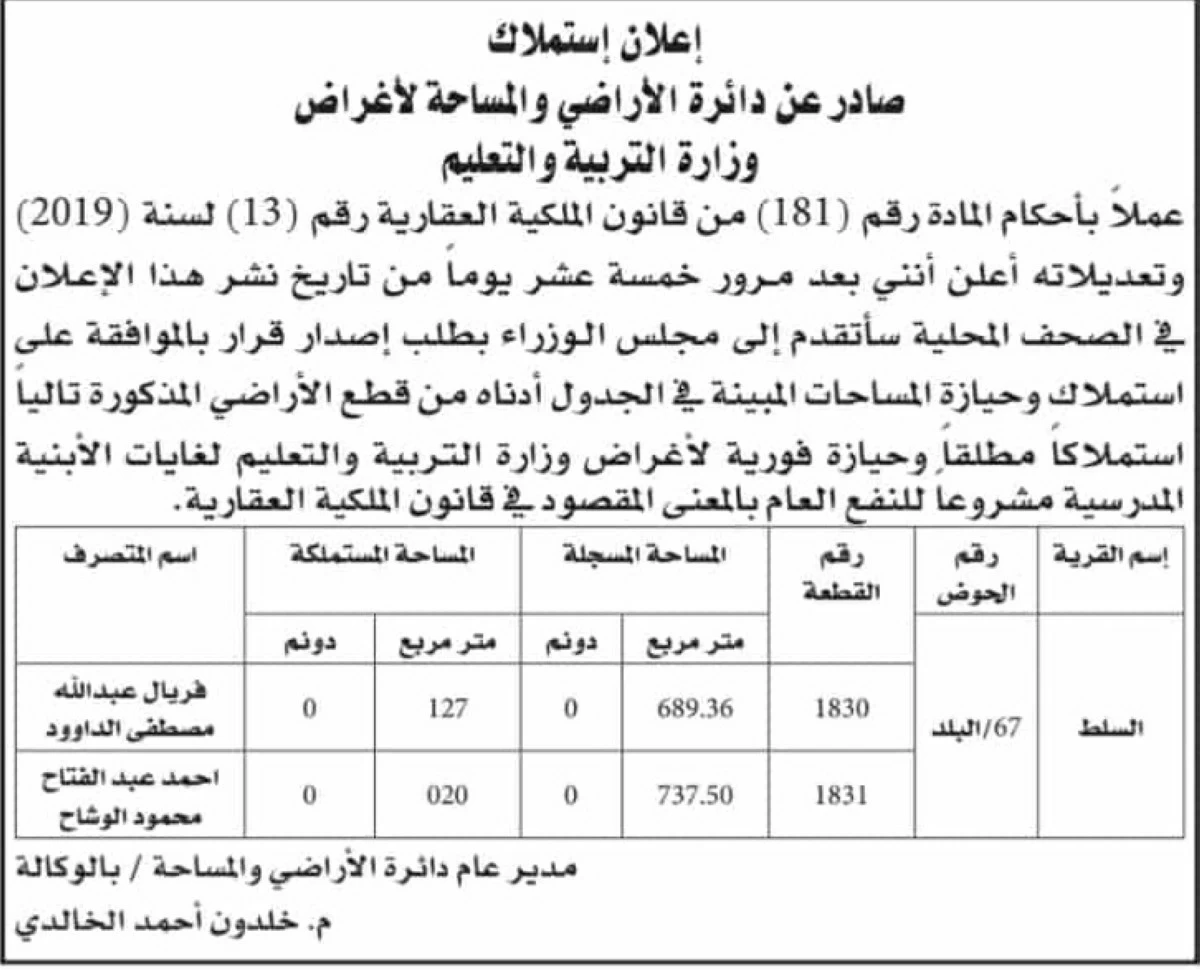 إعلان إستملاك
صادر عن دائرة الأراضي والمساحة لأغراض
وزارة التربية والتعليم

عملاً بأحكام المادة رقم (181) من قانون الملكية العقارية رقم (13) لسنة (2019) وتعديلاته أعلن أنني بعد مرور خمسة عشر يوماً من تاريخ نشر هذا الإعلان في الصحف المحلية سأتقدم إلى مجلس الوزراء بطلب إصدار قرار بالموافقة على استملاك وحيازة المساحات المبينة في الجدول أدناه من قطع الأراضي المذكورة تالياً استملاكاً مطلقاً وحيازة فورية لأغراض وزارة التربية والتعليم لغايات الأبنية المدرسية مشروعاً للنفع العام بالمعنى المقصود في قانون الملكية العقارية.

| إسم القرية | رقم الحوض | رقم القطعة | المساحة المسجلة | | المساحة المستملكة | | اسم المتصرف |
|---|---|---|---|---|---|---|---|
| | | | متر مربع | دونم | متر مربع | دونم | |
| السلط | 67/البلد | 1830 | 689.36 | 0 | 127 | 0 | فريال عبدالله مصطفى الداوود |
| | | 1831 | 737.50 | 0 | 020 | 0 | احمد عبد الفتاح محمود الوشاح |

مدير عام دائرة الأراضي والمساحة / بالوكالة
م. خلدون أحمد الخالدي